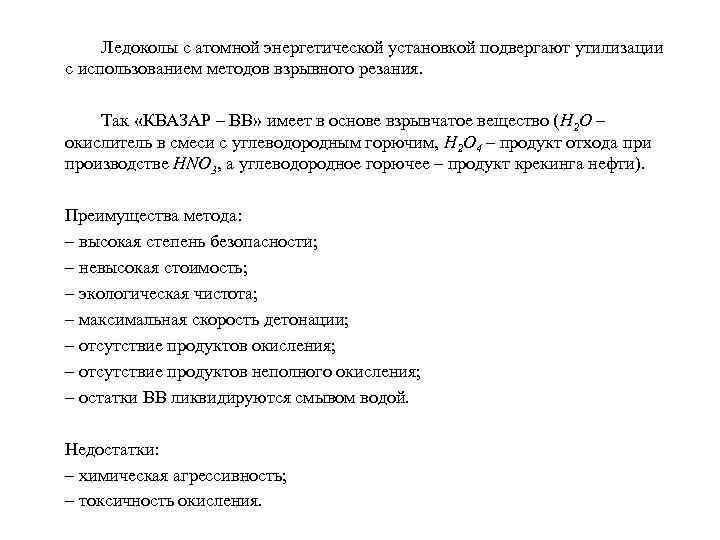 Ледоколы с атомной энергетической установкой подвергают утилизации с использованием методов взрывного резания.

Так «КВАЗАР – ВВ» имеет в основе взрывчатое вещество ($H_2O$ – окислитель в смеси с углеводородным горючим, $H_2O_4$ – продукт отхода при производстве $HNO_3$, а углеводородное горючее – продукт крекинга нефти).

Преимущества метода:
– высокая степень безопасности;
– невысокая стоимость;
– экологическая чистота;
– максимальная скорость детонации;
– отсутствие продуктов окисления;
– отсутствие продуктов неполного окисления;
– остатки ВВ ликвидируются смывом водой.

Недостатки:
– химическая агрессивность;
– токсичность окисления.